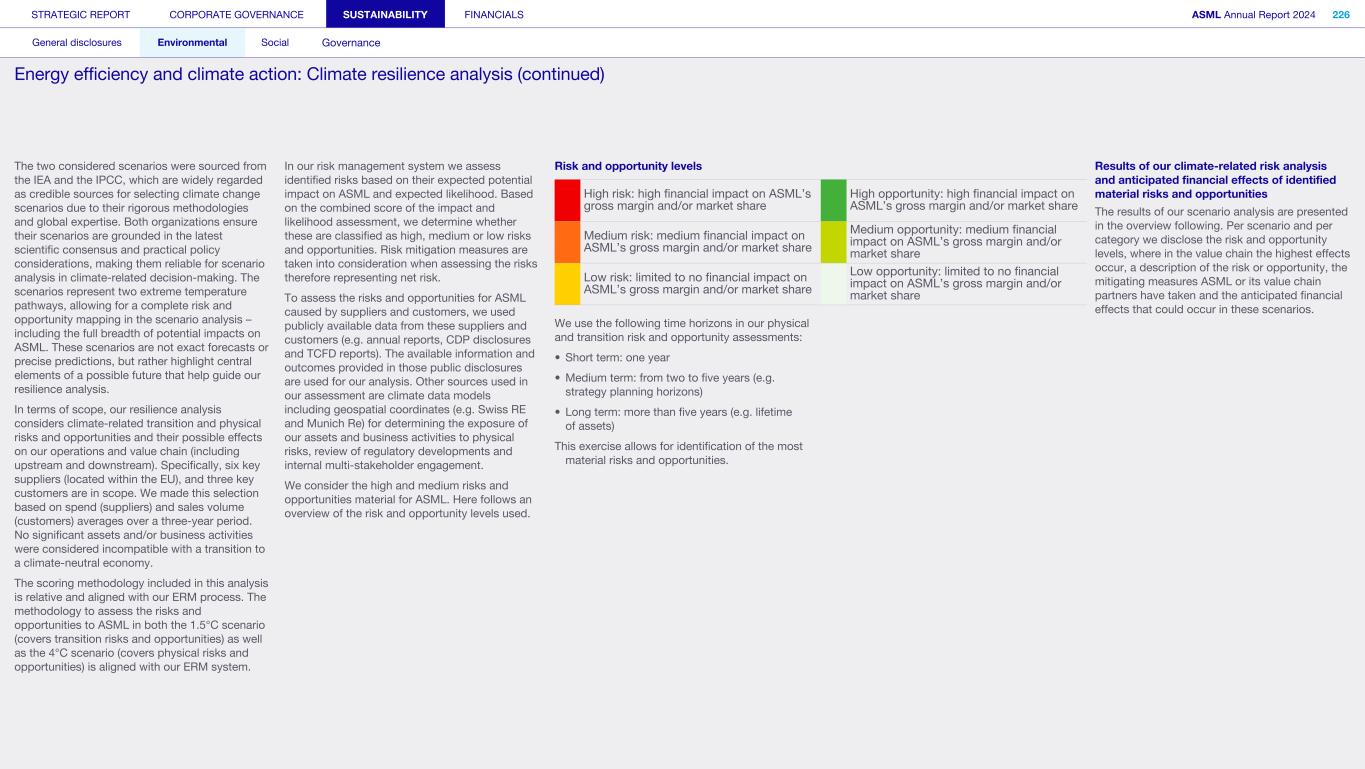 STRATEGIC REPORT CORPORATE GOVERNANCE SUSTAINABILITY FINANCIALS

ASML Annual Report 2024 226

General disclosures Environmental Social Governance

Energy efficiency and climate action: Climate resilience analysis (continued)

The two considered scenarios were sourced from the IEA and the IPCC, which are widely regarded as credible sources for selecting climate change scenarios due to their rigorous methodologies and global expertise. Both organizations ensure their scenarios are grounded in the latest scientific consensus and practical policy considerations, making them reliable for scenario analysis in climate-related decision-making. The scenarios represent two extreme temperature pathways, allowing for a complete risk and opportunity mapping in the scenario analysis – including the full breadth of potential impacts on ASML. These scenarios are not exact forecasts or precise predictions, but rather highlight central elements of a possible future that help guide our resilience analysis.

In terms of scope, our resilience analysis considers climate-related transition and physical risks and opportunities and their possible effects on our operations and value chain (including upstream and downstream). Specifically, six key suppliers (located within the EU), and three key customers are in scope. We made this selection based on spend (suppliers) and sales volume (customers) averages over a three-year period. No significant assets and/or business activities were considered incompatible with a transition to a climate-neutral economy.

The scoring methodology included in this analysis is relative and aligned with our ERM process. The methodology to assess the risks and opportunities to ASML in both the 1.5°C scenario (covers transition risks and opportunities) as well as the 4°C scenario (covers physical risks and opportunities) is aligned with our ERM system.

In our risk management system we assess identified risks based on their expected potential impact on ASML and expected likelihood. Based on the combined score of the impact and likelihood assessment, we determine whether these are classified as high, medium or low risks and opportunities. Risk mitigation measures are taken into consideration when assessing the risks therefore representing net risk.

To assess the risks and opportunities for ASML caused by suppliers and customers, we used publicly available data from these suppliers and customers (e.g. annual reports, CDP disclosures and TCFD reports). The available information and outcomes provided in those public disclosures are used for our analysis. Other sources used in our assessment are climate data models including geospatial coordinates (e.g. Swiss RE and Munich Re) for determining the exposure of our assets and business activities to physical risks, review of regulatory developments and internal multi-stakeholder engagement.

We consider the high and medium risks and opportunities material for ASML. Here follows an overview of the risk and opportunity levels used.

Risk and opportunity levels

| High risk: high financial impact on ASML's gross margin and/or market share | High opportunity: high financial impact on ASML's gross margin and/or market share |
|---|---|
| Medium risk: medium financial impact on ASML's gross margin and/or market share | Medium opportunity: medium financial impact on ASML's gross margin and/or market share |
| Low risk: limited to no financial impact on ASML's gross margin and/or market share | Low opportunity: limited to no financial impact on ASML's gross margin and/or market share |

We use the following time horizons in our physical and transition risk and opportunity assessments:

• Short term: one year
• Medium term: from two to five years (e.g. strategy planning horizons)
• Long term: more than five years (e.g. lifetime of assets)

This exercise allows for identification of the most material risks and opportunities.

Results of our climate-related risk analysis and anticipated financial effects of identified material risks and opportunities

The results of our scenario analysis are presented in the overview following. Per scenario and per category we disclose the risk and opportunity levels, where in the value chain the highest effects occur, a description of the risk or opportunity, the mitigating measures ASML or its value chain partners have taken and the anticipated financial effects that could occur in these scenarios.